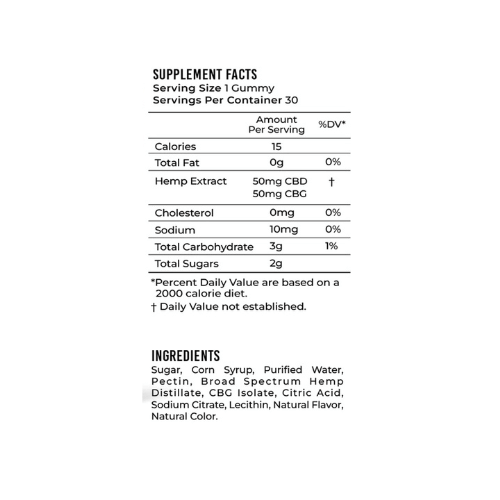 SUPPLEMENT FACTS
Serving Size 1 Gummy
Servings Per Container 30

|  | Amount Per Serving | %DV* |
|---|---|---|
| Calories | 15 |  |
| Total Fat | 0g | 0% |
| Hemp Extract | 50mg CBD 50mg CBG | † |
| Cholesterol | 0mg | 0% |
| Sodium | 10mg | 0% |
| Total Carbohydrate | 3g | 1% |
| Total Sugars | 2g |  |

*Percent Daily Value are based on a 2000 calorie diet.

† Daily Value not established.

INGREDIENTS

Sugar, Corn Syrup, Purified Water, Pectin, Broad Spectrum Hemp Distillate, CBG Isolate, Citric Acid, Sodium Citrate, Lecithin, Natural Flavor, Natural Color.